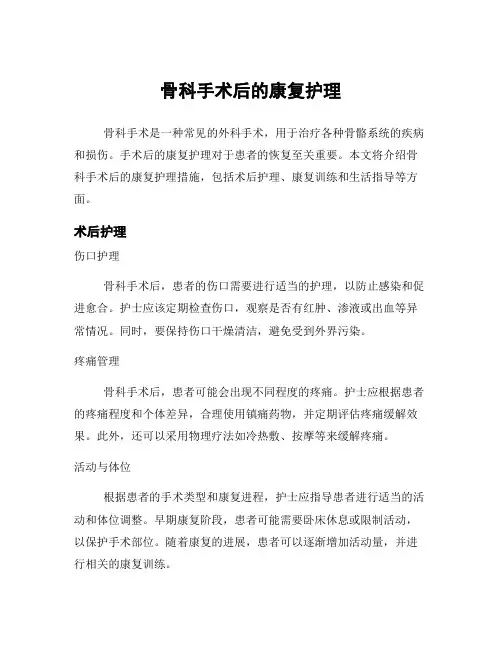 骨科手术后的康复护理

骨科手术是一种常见的外科手术，用于治疗各种骨骼系统的疾病和损伤。手术后的康复护理对于患者的恢复至关重要。本文将介绍骨科手术后的康复护理措施，包括术后护理、康复训练和生活指导等方面。

术后护理

伤口护理

骨科手术后，患者的伤口需要进行适当的护理，以防止感染和促进愈合。护士应该定期检查伤口，观察是否有红肿、渗液或出血等异常情况。同时，要保持伤口干燥清洁，避免受到外界污染。

疼痛管理

骨科手术后，患者可能会出现不同程度的疼痛。护士应根据患者的疼痛程度和个体差异，合理使用镇痛药物，并定期评估疼痛缓解效果。此外，还可以采用物理疗法如冷热敷、按摩等来缓解疼痛。

活动与体位

根据患者的手术类型和康复进程，护士应指导患者进行适当的活动和体位调整。早期康复阶段，患者可能需要卧床休息或限制活动，以保护手术部位。随着康复的进展，患者可以逐渐增加活动量，并进行相关的康复训练。